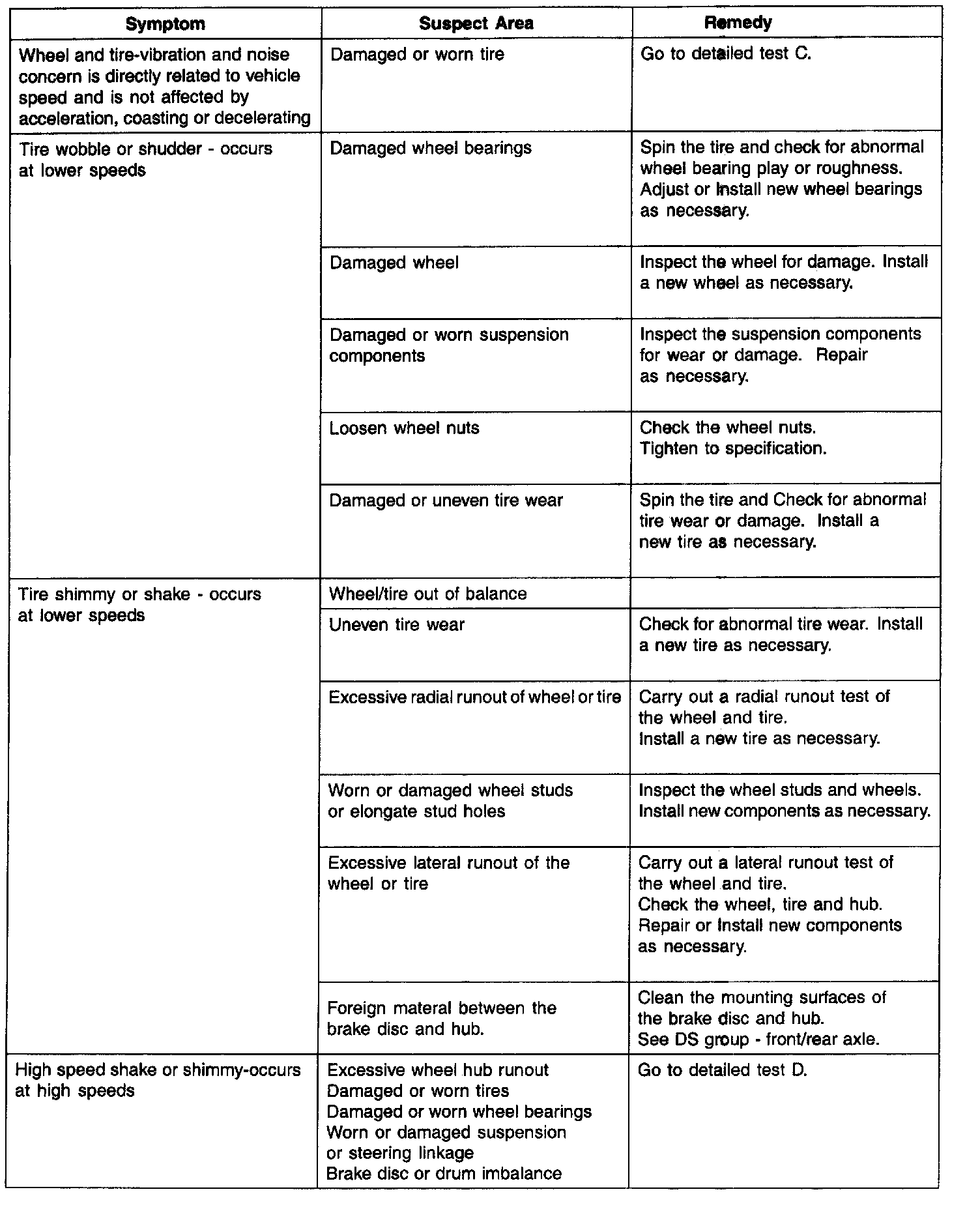 | Symptom | Suspect Area | Remedy |
|---|---|---|
| Wheel and tire-vibration and noise concern is directly related to vehicle speed and is not affected by acceleration, coasting or decelerating | Damaged or worn tire | Go to detailed test C. |
| Tire wobble or shudder - occurs at lower speeds | Damaged wheel bearings | Spin the tire and check for abnormal wheel bearing play or roughness. Adjust or Install new wheel bearings as necessary. |
| | Damaged wheel | Inspect the wheel for damage. Install a new wheel as necessary. |
| | Damaged or worn suspension components | Inspect the suspension components for wear or damage. Repair as necessary. |
| | Loosen wheel nuts | Check the wheel nuts. Tighten to specification. |
| | Damaged or uneven tire wear | Spin the tire and Check for abnormal tire wear or damage. Install a new tire as necessary. |
| Tire shimmy or shake - occurs at lower speeds | Wheel/tire out of balance | |
| | Uneven tire wear | Check for abnormal tire wear. Install a new tire as necessary. |
| | Excessive radial runout of wheel or tire | Carry out a radial runout test of the wheel and tire. Install a new tire as necessary. |
| | Worn or damaged wheel studs or elongate stud holes | Inspect the wheel studs and wheels. Install new components as necessary. |
| | Excessive lateral runout of the wheel or tire | Carry out a lateral runout test of the wheel and tire. Check the wheel, tire and hub. Repair or Install new components as necessary. |
| | Foreign materal between the brake disc and hub. | Clean the mounting surfaces of the brake disc and hub. See DS group - front/rear axle. |
| High speed shake or shimmy-occurs at high speeds | Excessive wheel hub runout Damaged or worn tires Damaged or worn wheel bearings Worn or damaged suspension or steering linkage Brake disc or drum imbalance | Go to detailed test D. |